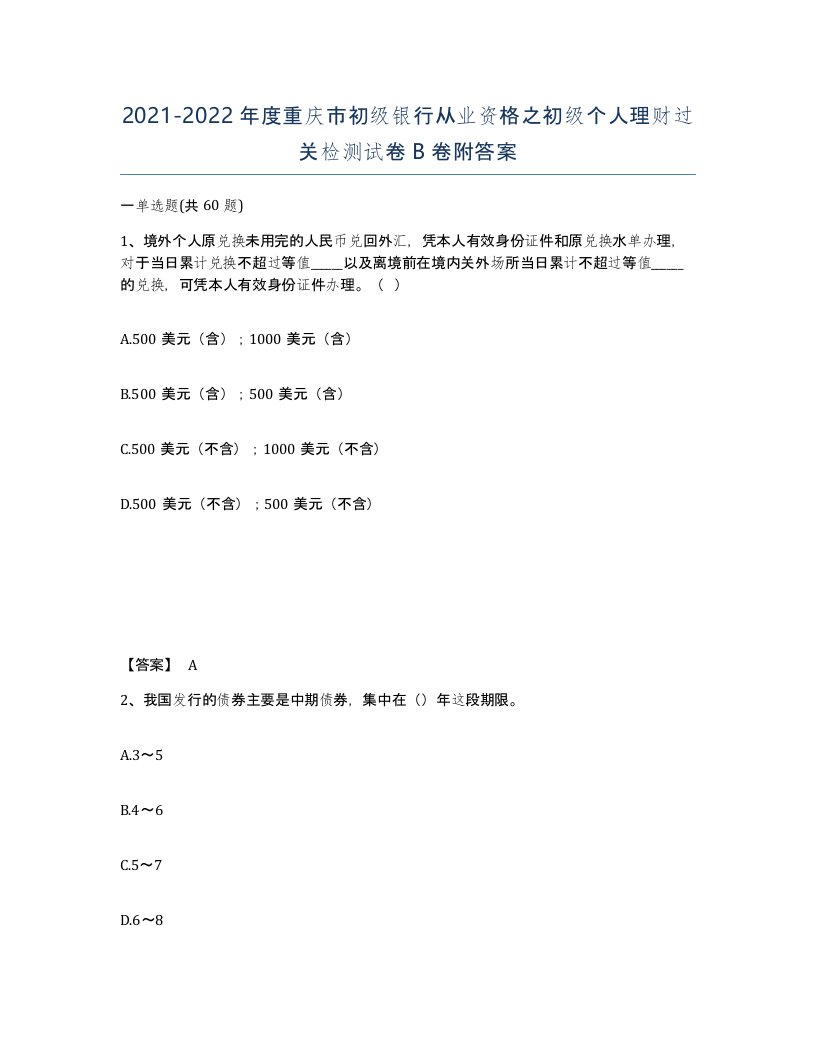 2021-2022年度重庆市初级银行从业资格之初级个人理财过关检测试卷B卷附答案

一单选题(共60题)

1、境外个人原兑换未用完的人民币兑回外汇，凭本人有效身份证件和原兑换水单办理，对于当日累计兑换不超过等值_____以及离境前在境内关外场所当日累计不超过等值_____的兑换，可凭本人有效身份证件办理。（ ）

A.500美元（含）；1000美元（含）

B.500美元（含）；500美元（含）

C.500美元（不含）；1000美元（不含）

D.500美元（不含）；500美元（不含）

【答案】 A

2、我国发行的债券主要是中期债券，集中在（）年这段期限。

A.3～5

B.4～6

C.5～7

D.6～8